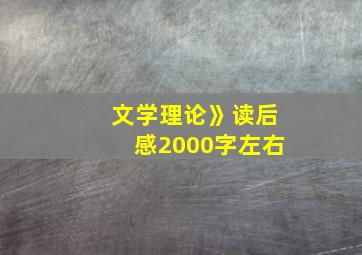 文学理论》读后感2000字左右